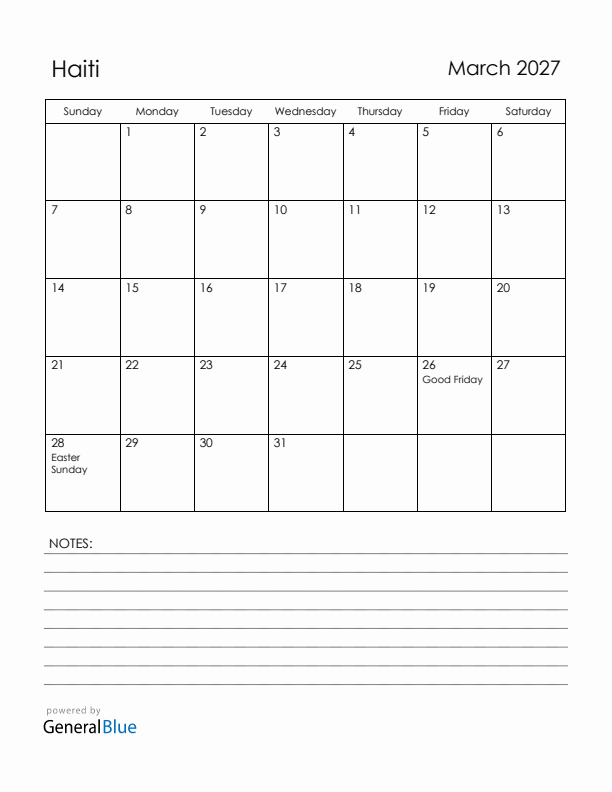 Haiti

March 2027

| Sunday | Monday | Tuesday | Wednesday | Thursday | Friday | Saturday |
|---|---|---|---|---|---|---|
| | 1 | 2 | 3 | 4 | 5 | 6 |
| 7 | 8 | 9 | 10 | 11 | 12 | 13 |
| 14 | 15 | 16 | 17 | 18 | 19 | 20 |
| 21 | 22 | 23 | 24 | 25 | 26 Good Friday | 27 |
| 28 Easter Sunday | 29 | 30 | 31 | | | |

NOTES:

powered by
GeneralBlue